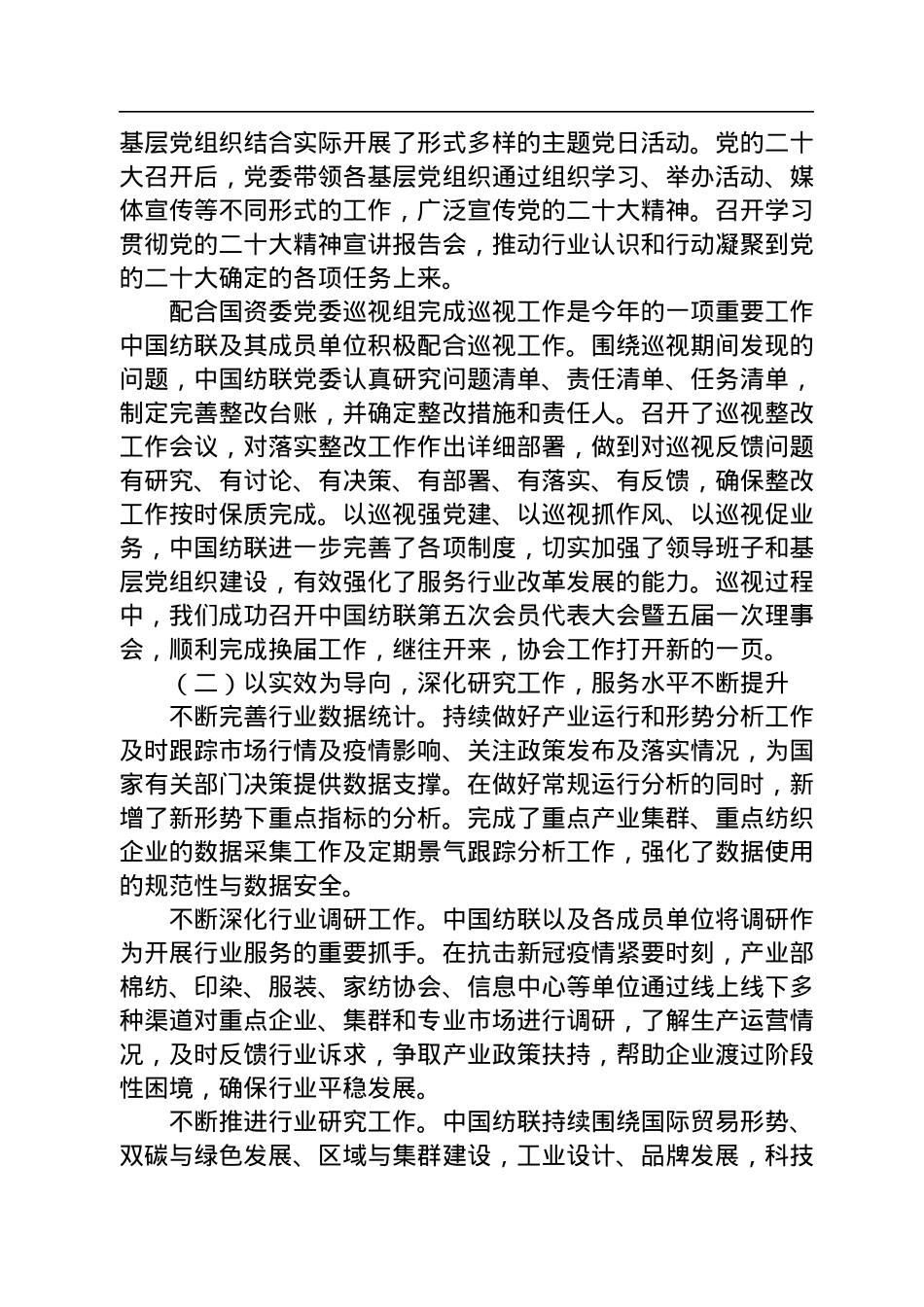 基层党组织结合实际开展了形式多样的主题党日活动。党的二十大召开后，党委带领各基层党组织通过组织学习、举办活动、媒体宣传等不同形式的工作，广泛宣传党的二十大精神。召开学习贯彻党的二十大精神宣讲报告会，推动行业认识和行动凝聚到党的二十大确定的各项任务上来。

配合国资委党委巡视组完成巡视工作是今年的一项重要工作中国纺联及其成员单位积极配合巡视工作。围绕巡视期间发现的问题，中国纺联党委认真研究问题清单、责任清单、任务清单，制定完善整改台账，并确定整改措施和责任人。召开了巡视整改工作会议，对落实整改工作作出详细部署，做到对巡视反馈问题有研究、有讨论、有决策、有部署、有落实、有反馈，确保整改工作按时保质完成。以巡视强党建、以巡视抓作风、以巡视促业务，中国纺联进一步完善了各项制度，切实加强了领导班子和基层党组织建设，有效强化了服务行业改革发展的能力。巡视过程中，我们成功召开中国纺联第五次会员代表大会暨五届一次理事会，顺利完成换届工作，继往开来，协会工作打开新的一页。

（二）以实效为导向，深化研究工作，服务水平不断提升

不断完善行业数据统计。持续做好产业运行和形势分析工作及时跟踪市场行情及疫情影响、关注政策发布及落实情况，为国家有关部门决策提供数据支撑。在做好常规运行分析的同时，新增了新形势下重点指标的分析。完成了重点产业集群、重点纺织企业的数据采集工作及定期景气跟踪分析工作，强化了数据使用的规范性与数据安全。

不断深化行业调研工作。中国纺联以及各成员单位将调研作为开展行业服务的重要抓手。在抗击新冠疫情紧要时刻，产业部棉纺、印染、服装、家纺协会、信息中心等单位通过线上线下多种渠道对重点企业、集群和专业市场进行调研，了解生产运营情况，及时反馈行业诉求，争取产业政策扶持，帮助企业渡过阶段性困境，确保行业平稳发展。

不断推进行业研究工作。中国纺联持续围绕国际贸易形势、双碳与绿色发展、区域与集群建设，工业设计、品牌发展，科技